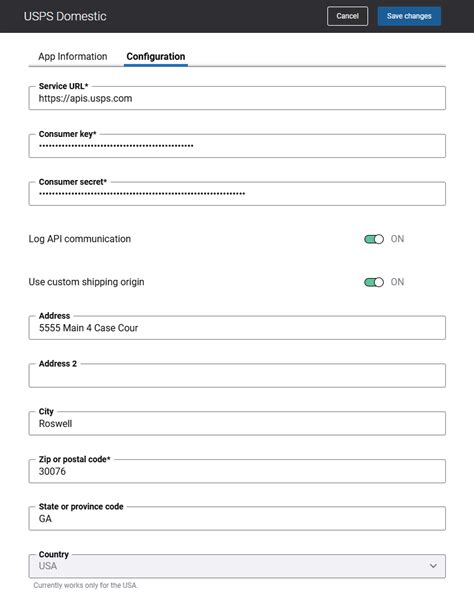 USPS Domestic

Cancel

Save changes

App Information

Configuration

Service URL*
https://apis.usps.com

Consumer key*
••••••••••••••••••••••••••••••••••••••••••••••

Consumer secret*
••••••••••••••••••••••••••••••••••••••••••••••••••••••••••••••

Log API communication

ON

Use custom shipping origin

ON

Address
5555 Main 4 Case Cour

Address 2

City
Roswell

Zip or postal code*
30076

State or province code
GA

Country
USA

Currently works only for the USA.